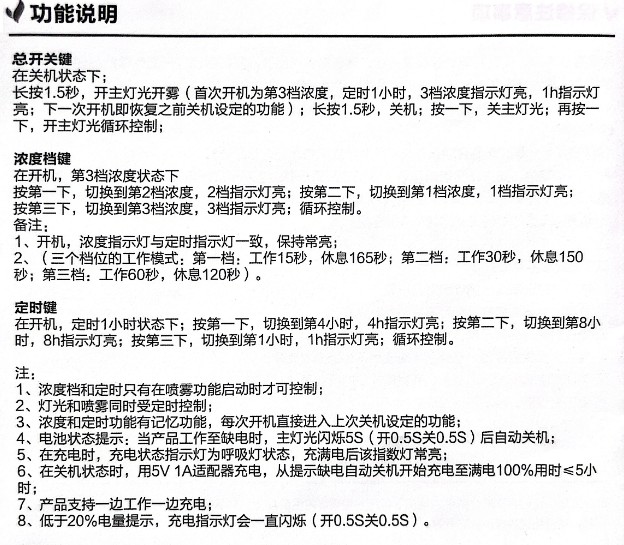 功能说明

总开关键
在关机状态下；
长按1.5秒，开主灯光开雾（首次开机为第3档浓度，定时1小时，3档浓度指示灯亮，1h指示灯亮；下一次开机即恢复之前关机设定的功能）；长按1.5秒，关机；按一下，关主灯光；再按一下，开主灯光循环控制；

浓度档键
在开机，第3档浓度状态下
按第一下，切换到第2档浓度，2档指示灯亮；按第二下，切换到第1档浓度，1档指示灯亮；按第三下，切换到第3档浓度，3档指示灯亮；循环控制。
备注：
1、开机，浓度指示灯与定时指示灯一致，保持常亮；
2、（三个档位的工作模式：第一档：工作15秒，休息165秒；第二档：工作30秒，休息150秒；第三档：工作60秒，休息120秒）。

定时键
在开机，定时1小时状态下；按第一下，切换到第4小时，4h指示灯亮；按第二下，切换到第8小时，8h指示灯亮；按第三下，切换到第1小时，1h指示灯亮；循环控制。

注：
1、浓度档和定时只有在喷雾功能启动时才可控制；
2、灯光和喷雾同时受定时控制；
3、浓度和定时功能有记忆功能，每次开机直接进入上次关机设定的功能；
4、电池状态提示：当产品工作至缺电时，主灯光闪烁5S（开0.5S关0.5S）后自动关机；
5、在充电时，充电状态指示灯为呼吸灯状态，充满电后该指数灯常亮；
6、在关机状态时，用5V 1A适配器充电，从提示缺电自动关机开始充电至满电100%用时≤5小时；
7、产品支持一边工作一边充电；
8、低于20%电量提示，充电指示灯会一直闪烁（开0.5S关0.5S）。